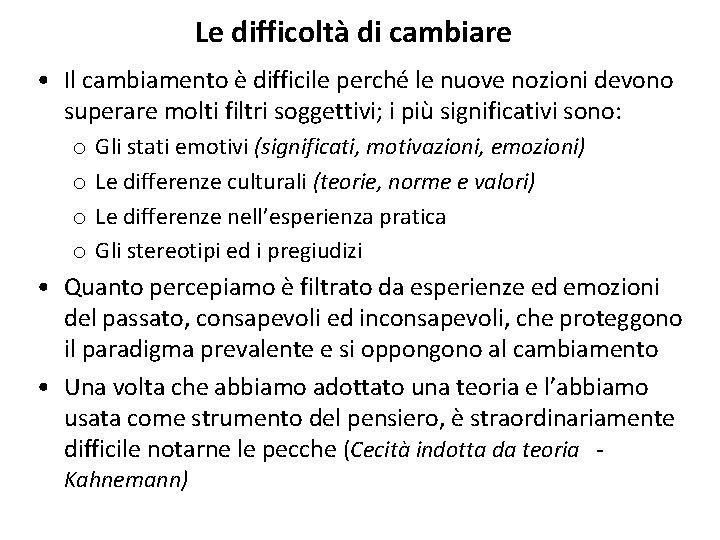 Le difficoltà di cambiare

• Il cambiamento è difficile perché le nuove nozioni devono superare molti filtri soggettivi; i più significativi sono:
  o Gli stati emotivi (significati, motivazioni, emozioni)
  o Le differenze culturali (teorie, norme e valori)
  o Le differenze nell'esperienza pratica
  o Gli stereotipi ed i pregiudizi
• Quanto percepiamo è filtrato da esperienze ed emozioni del passato, consapevoli ed inconsapevoli, che proteggono il paradigma prevalente e si oppongono al cambiamento
• Una volta che abbiamo adottato una teoria e l'abbiamo usata come strumento del pensiero, è straordinariamente difficile notarne le pecche (Cecità indotta da teoria - Kahnemann)